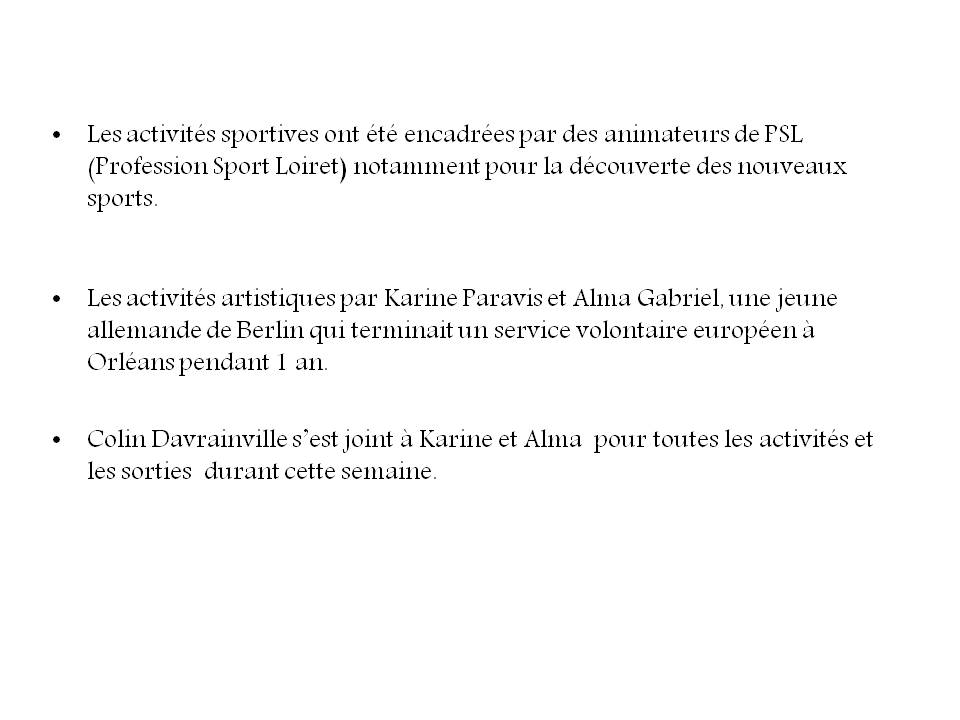 • Les activités sportives ont été encadrées par des animateurs de PSL (Profession Sport Loiret) notamment pour la découverte des nouveaux sports.

• Les activités artistiques par Karine Paravis et Alma Gabriel, une jeune allemande de Berlin qui terminait un service volontaire européen à Orléans pendant 1 an.

• Colin Davrainville s'est joint à Karine et Alma pour toutes les activités et les sorties durant cette semaine.